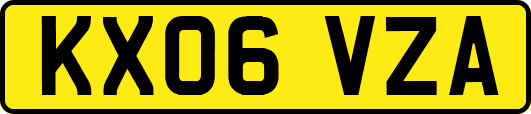 KX06 VZA